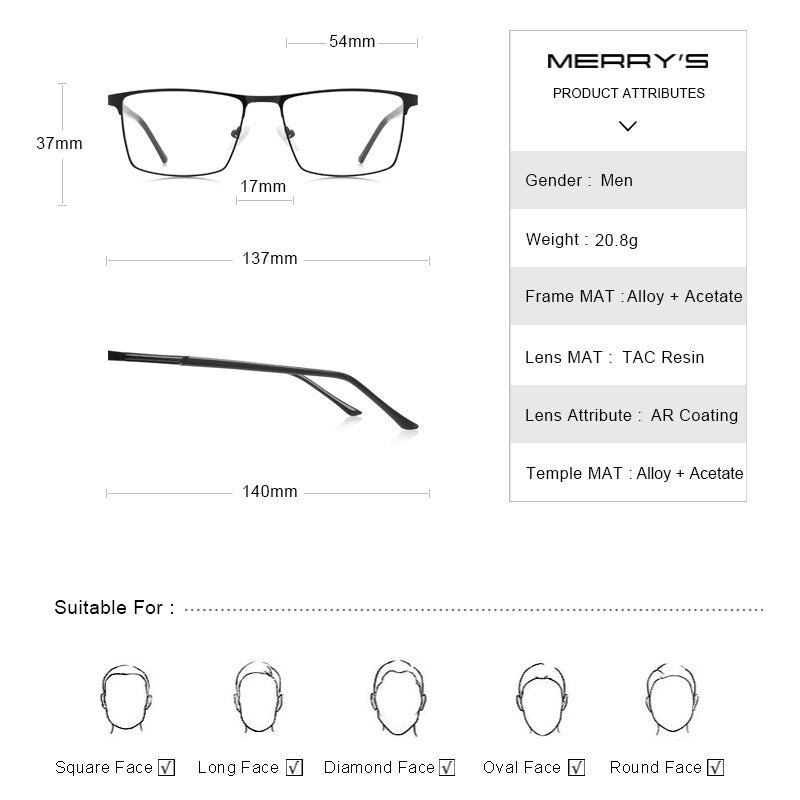 54mm

37mm

17mm

137mm

140mm

MERRY'S

PRODUCT ATTRIBUTES

Gender : Men

Weight : 20.8g

Frame MAT : Alloy + Acetate

Lens MAT : TAC Resin

Lens Attribute : AR Coating

Temple MAT : Alloy + Acetate

Suitable For :

Square Face ☑ Long Face ☑ Diamond Face ☑ Oval Face ☑ Round Face ☑